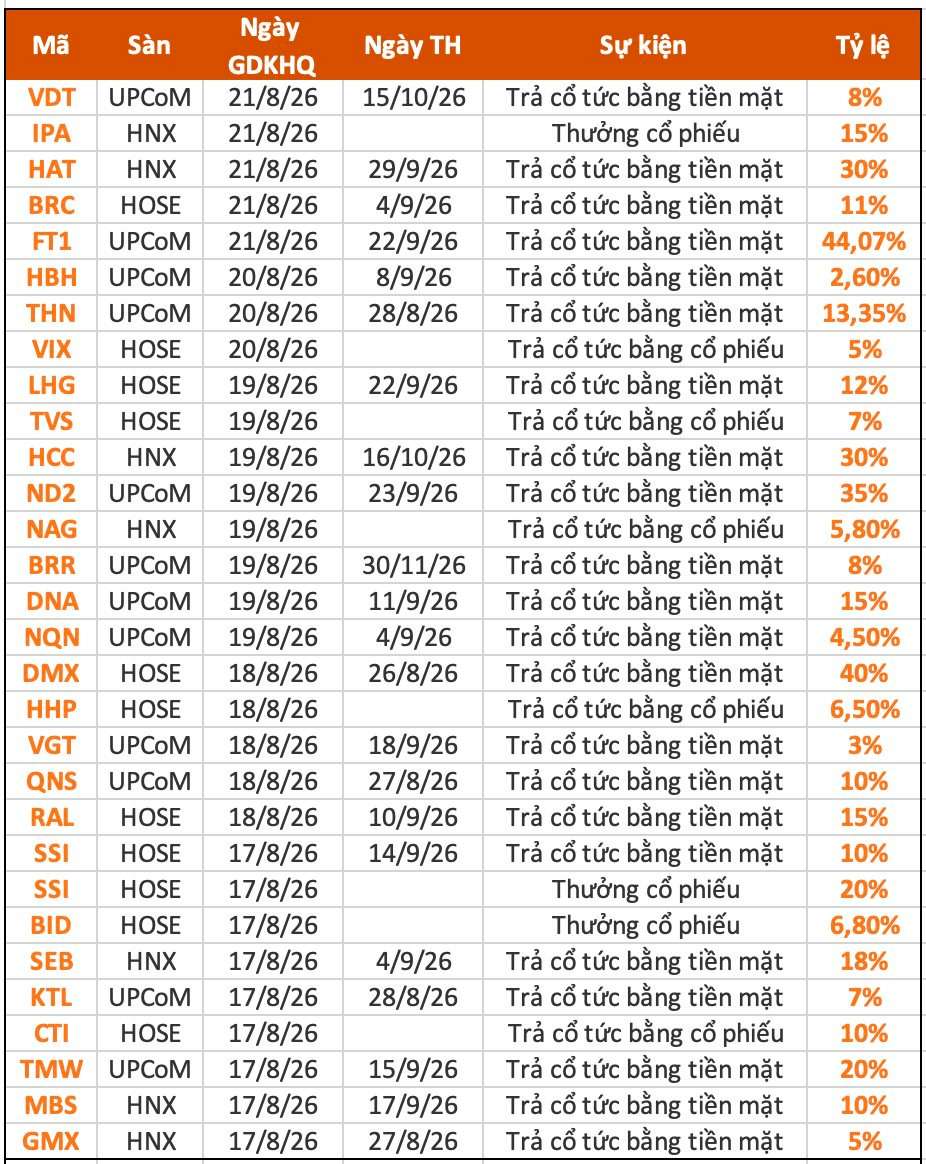 | Mã | Sàn | Ngày GDKHQ | Ngày TH | Sự kiện | Tỷ lệ |
|---|---|---|---|---|---|
| VDT | UPCoM | 21/8/26 | 15/10/26 | Trả cổ tức bằng tiền mặt | 8% |
| IPA | HNX | 21/8/26 | | Thưởng cổ phiếu | 15% |
| HAT | HNX | 21/8/26 | 29/9/26 | Trả cổ tức bằng tiền mặt | 30% |
| BRC | HOSE | 21/8/26 | 4/9/26 | Trả cổ tức bằng tiền mặt | 11% |
| FT1 | UPCoM | 21/8/26 | 22/9/26 | Trả cổ tức bằng tiền mặt | 44,07% |
| HBH | UPCoM | 20/8/26 | 8/9/26 | Trả cổ tức bằng tiền mặt | 2,60% |
| THN | UPCoM | 20/8/26 | 28/8/26 | Trả cổ tức bằng tiền mặt | 13,35% |
| VIX | HOSE | 20/8/26 | | Trả cổ tức bằng cổ phiếu | 5% |
| LHG | HOSE | 19/8/26 | 22/9/26 | Trả cổ tức bằng tiền mặt | 12% |
| TVS | HOSE | 19/8/26 | | Trả cổ tức bằng cổ phiếu | 7% |
| HCC | HNX | 19/8/26 | 16/10/26 | Trả cổ tức bằng tiền mặt | 30% |
| ND2 | UPCoM | 19/8/26 | 23/9/26 | Trả cổ tức bằng tiền mặt | 35% |
| NAG | HNX | 19/8/26 | | Trả cổ tức bằng cổ phiếu | 5,80% |
| BRR | UPCoM | 19/8/26 | 30/11/26 | Trả cổ tức bằng tiền mặt | 8% |
| DNA | UPCoM | 19/8/26 | 11/9/26 | Trả cổ tức bằng tiền mặt | 15% |
| NQN | UPCoM | 19/8/26 | 4/9/26 | Trả cổ tức bằng tiền mặt | 4,50% |
| DMX | HOSE | 18/8/26 | 26/8/26 | Trả cổ tức bằng tiền mặt | 40% |
| HHP | HOSE | 18/8/26 | | Trả cổ tức bằng cổ phiếu | 6,50% |
| VGT | UPCoM | 18/8/26 | 18/9/26 | Trả cổ tức bằng tiền mặt | 3% |
| QNS | UPCoM | 18/8/26 | 27/8/26 | Trả cổ tức bằng tiền mặt | 10% |
| RAL | HOSE | 18/8/26 | 10/9/26 | Trả cổ tức bằng tiền mặt | 15% |
| SSI | HOSE | 17/8/26 | 14/9/26 | Trả cổ tức bằng tiền mặt | 10% |
| SSI | HOSE | 17/8/26 | | Thưởng cổ phiếu | 20% |
| BID | HOSE | 17/8/26 | | Thưởng cổ phiếu | 6,80% |
| SEB | HNX | 17/8/26 | 4/9/26 | Trả cổ tức bằng tiền mặt | 18% |
| KTL | UPCoM | 17/8/26 | 28/8/26 | Trả cổ tức bằng tiền mặt | 7% |
| CTI | HOSE | 17/8/26 | | Trả cổ tức bằng cổ phiếu | 10% |
| TMW | UPCoM | 17/8/26 | 15/9/26 | Trả cổ tức bằng tiền mặt | 20% |
| MBS | HNX | 17/8/26 | 17/9/26 | Trả cổ tức bằng tiền mặt | 10% |
| GMX | HNX | 17/8/26 | 27/8/26 | Trả cổ tức bằng tiền mặt | 5% |